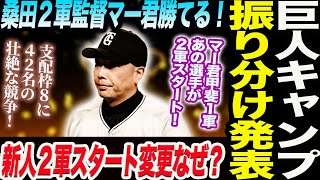 桑田２軍監督マー君勝てる！

巨人キャンプ

振り分け発表

マー君甲斐1軍
あの選手が
２軍スタート！

支配枠８に
４２名の
壮絶な競争！

新人２軍スタート変更なぜ？